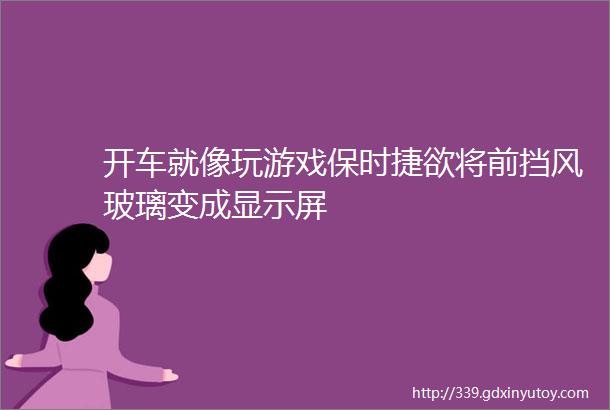 开车就像玩游戏保时捷欲将前挡风玻璃变成显示屏

http://339.gdxinyutoy.com